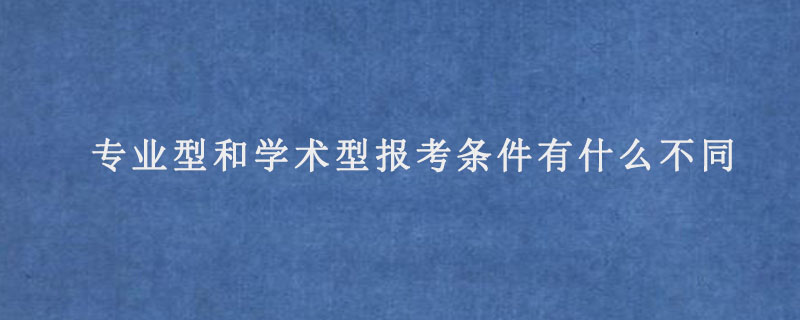 专业型和学术型报考条件有什么不同